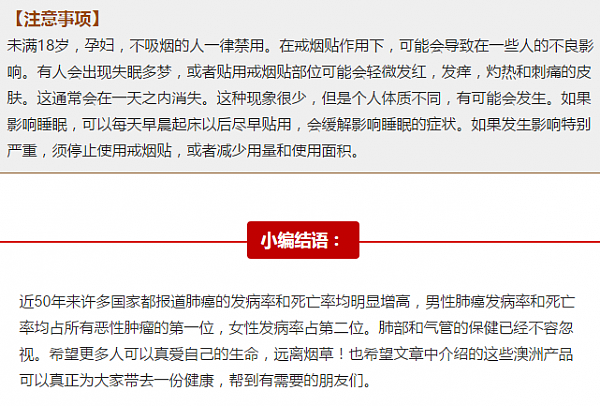 【注意事项】
未满18岁，孕妇，不吸烟的人一律禁用。在戒烟贴作用下，可能会导致在一些人的不良影响。有人会出现失眠多梦，或者贴用戒烟贴部位可能会轻微发红，发痒，灼热和刺痛的皮肤。这通常会在一天之内消失。这种现象很少，但是个人体质不同，有可能会发生。如果影响睡眠，可以每天早晨起床以后尽早贴用，会缓解影响睡眠的症状。如果发生影响特别严重，须停止使用戒烟贴，或者减少用量和使用面积。

小编结语：

近50年来许多国家都报道肺癌的发病率和死亡率均明显增高，男性肺癌发病率和死亡率均占所有恶性肿瘤的第一位，女性发病率占第二位。肺部和气管的保健已经不容忽视。希望更多人可以真爱自己的生命，远离烟草！也希望文章中介绍的这些澳洲产品可以真正为大家带去一份健康，帮到有需要的朋友们。